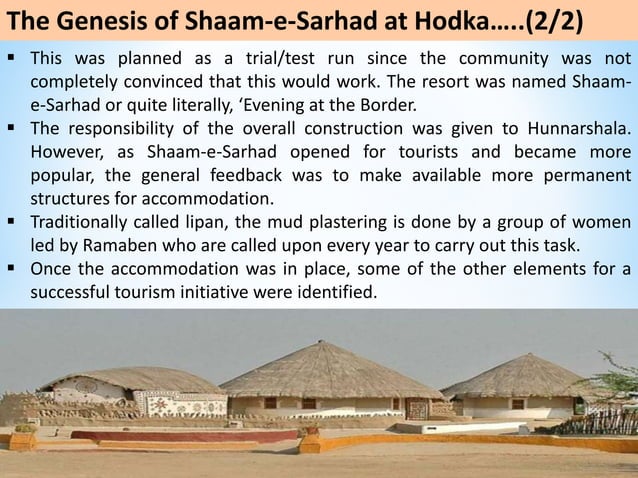 The Genesis of Shaam-e-Sarhad at Hodka…..(2/2)

▪ This was planned as a trial/test run since the community was not completely convinced that this would work. The resort was named Shaam-e-Sarhad or quite literally, ‘Evening at the Border.

▪ The responsibility of the overall construction was given to Hunnarshala. However, as Shaam-e-Sarhad opened for tourists and became more popular, the general feedback was to make available more permanent structures for accommodation.

▪ Traditionally called lipan, the mud plastering is done by a group of women led by Ramaben who are called upon every year to carry out this task.

▪ Once the accommodation was in place, some of the other elements for a successful tourism initiative were identified.